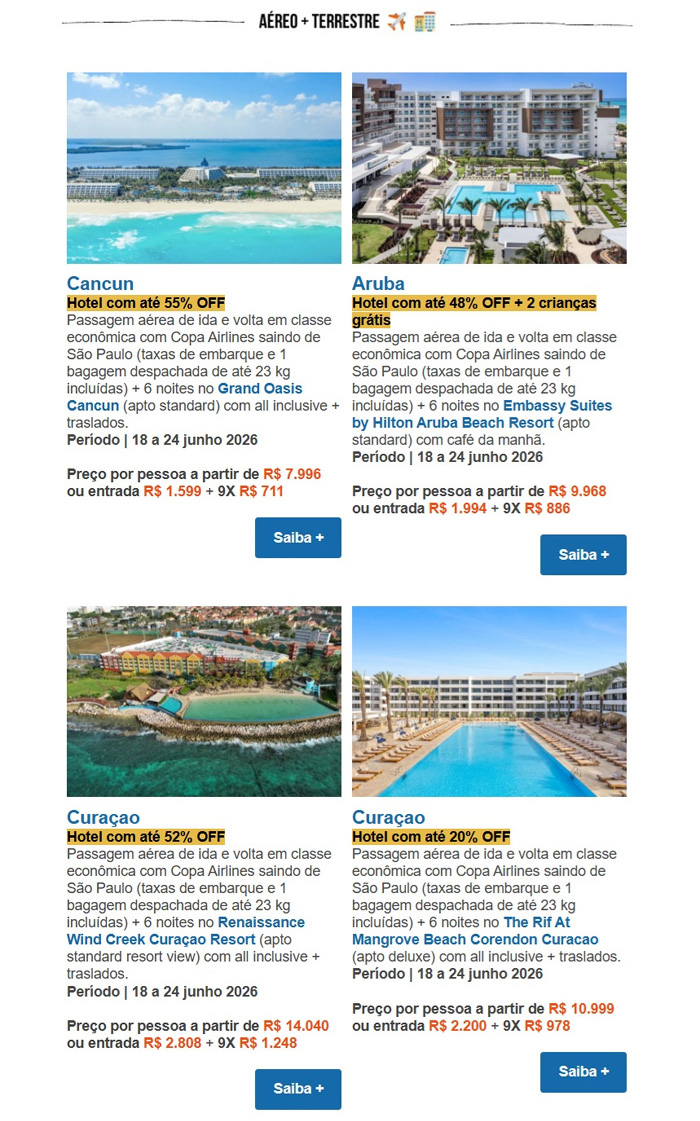 AÉREO + TERRESTRE

Cancun

Hotel com até 55% OFF

Passagem aérea de ida e volta em classe econômica com Copa Airlines saindo de São Paulo (taxas de embarque e 1 bagagem despachada de até 23 kg incluídas) + 6 noites no Grand Oasis Cancun (apto standard) com all inclusive + traslados.

Período | 18 a 24 junho 2026

Preço por pessoa a partir de R$ 7.996 ou entrada R$ 1.599 + 9X R$ 711

Saiba +

Aruba

Hotel com até 48% OFF + 2 crianças grátis

Passagem aérea de ida e volta em classe econômica com Copa Airlines saindo de São Paulo (taxas de embarque e 1 bagagem despachada de até 23 kg incluídas) + 6 noites no Embassy Suites by Hilton Aruba Beach Resort (apto standard) com café da manhã.

Período | 18 a 24 junho 2026

Preço por pessoa a partir de R$ 9.968 ou entrada R$ 1.994 + 9X R$ 886

Saiba +

Curaçao

Hotel com até 52% OFF

Passagem aérea de ida e volta em classe econômica com Copa Airlines saindo de São Paulo (taxas de embarque e 1 bagagem despachada de até 23 kg incluídas) + 6 noites no Renaissance Wind Creek Curaçao Resort (apto standard resort view) com all inclusive + traslados.

Período | 18 a 24 junho 2026

Preço por pessoa a partir de R$ 14.040 ou entrada R$ 2.808 + 9X R$ 1.248

Saiba +

Curaçao

Hotel com até 20% OFF

Passagem aérea de ida e volta em classe econômica com Copa Airlines saindo de São Paulo (taxas de embarque e 1 bagagem despachada de até 23 kg incluídas) + 6 noites no The Rif At Mangrove Beach Corendon Curacao (apto deluxe) com all inclusive + traslados.

Período | 18 a 24 junho 2026

Preço por pessoa a partir de R$ 10.999 ou entrada R$ 2.200 + 9X R$ 978

Saiba +